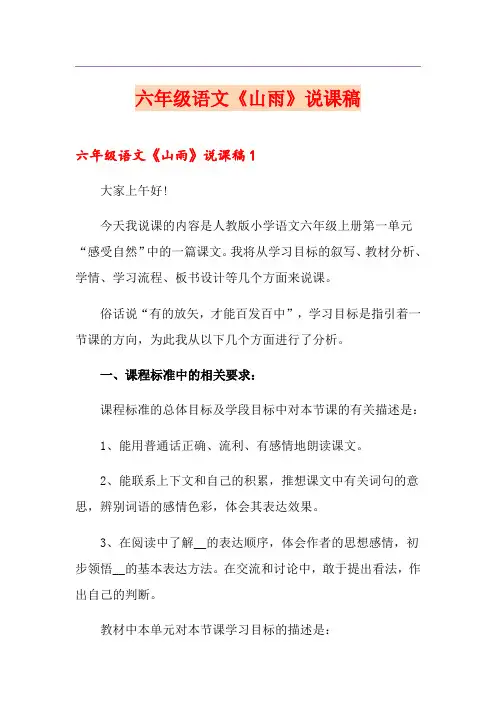 六年级语文《山雨》说课稿

六年级语文《山雨》说课稿1

大家上午好!

今天我说课的内容是人教版小学语文六年级上册第一单元“感受自然”中的一篇课文。我将从学习目标的叙写、教材分析、学情、学习流程、板书设计等几个方面来说课。

俗话说“有的放矢，才能百发百中”，学习目标是指引着一节课的方向，为此我从以下几个方面进行了分析。

一、课程标准中的相关要求:

课程标准的总体目标及学段目标中对本节课的有关描述是:

1、能用普通话正确、流利、有感情地朗读课文。

2、能联系上下文和自己的积累，推想课文中有关词句的意思，辨别词语的感情色彩，体会其表达效果。

3、在阅读中了解__的表达顺序，体会作者的思想感情，初步领悟__的基本表达方法。在交流和讨论中，敢于提出看法，作出自己的判断。

教材中本单元对本节课学习目标的描述是: